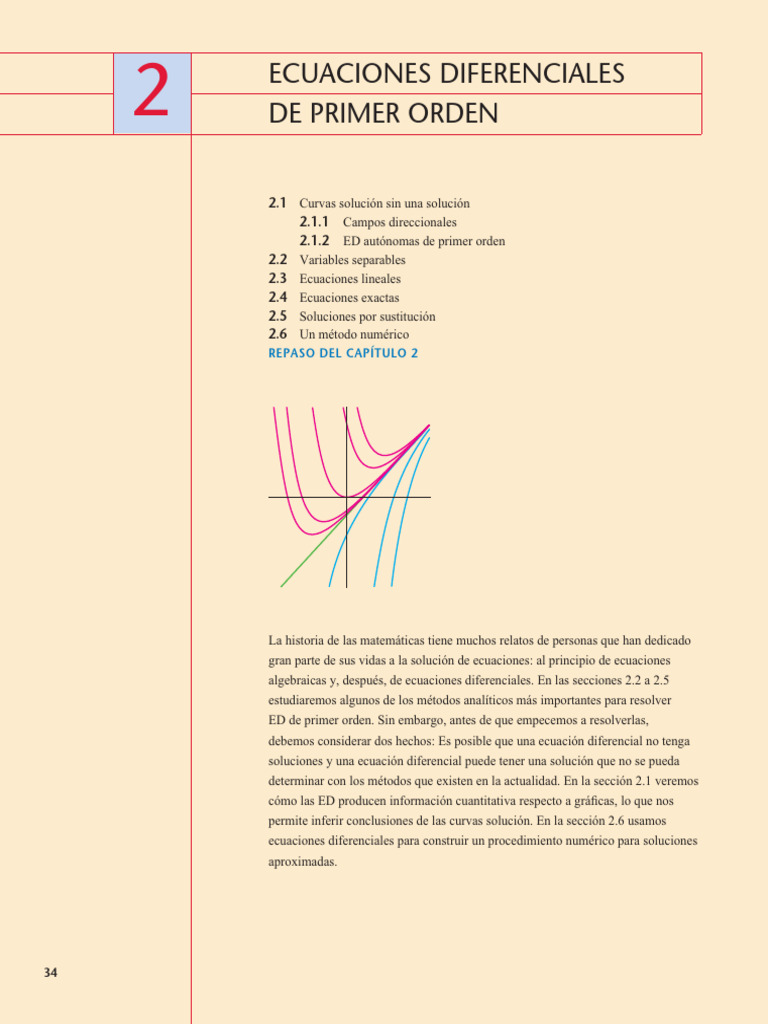 2

ECUACIONES DIFERENCIALES
DE PRIMER ORDEN

2.1 Curvas solución sin una solución
2.1.1 Campos direccionales
2.1.2 ED autónomas de primer orden
2.2 Variables separables
2.3 Ecuaciones lineales
2.4 Ecuaciones exactas
2.5 Soluciones por sustitución
2.6 Un método numérico
REPASO DEL CAPÍTULO 2

La historia de las matemáticas tiene muchos relatos de personas que han dedicado gran parte de sus vidas a la solución de ecuaciones: al principio de ecuaciones algebraicas y, después, de ecuaciones diferenciales. En las secciones 2.2 a 2.5 estudiaremos algunos de los métodos analíticos más importantes para resolver ED de primer orden. Sin embargo, antes de que empecemos a resolverlas, debemos considerar dos hechos: Es posible que una ecuación diferencial no tenga soluciones y una ecuación diferencial puede tener una solución que no se pueda determinar con los métodos que existen en la actualidad. En la sección 2.1 veremos cómo las ED producen información cuantitativa respecto a gráficas, lo que nos permite inferir conclusiones de las curvas solución. En la sección 2.6 usamos ecuaciones diferenciales para construir un procedimiento numérico para soluciones aproximadas.

34